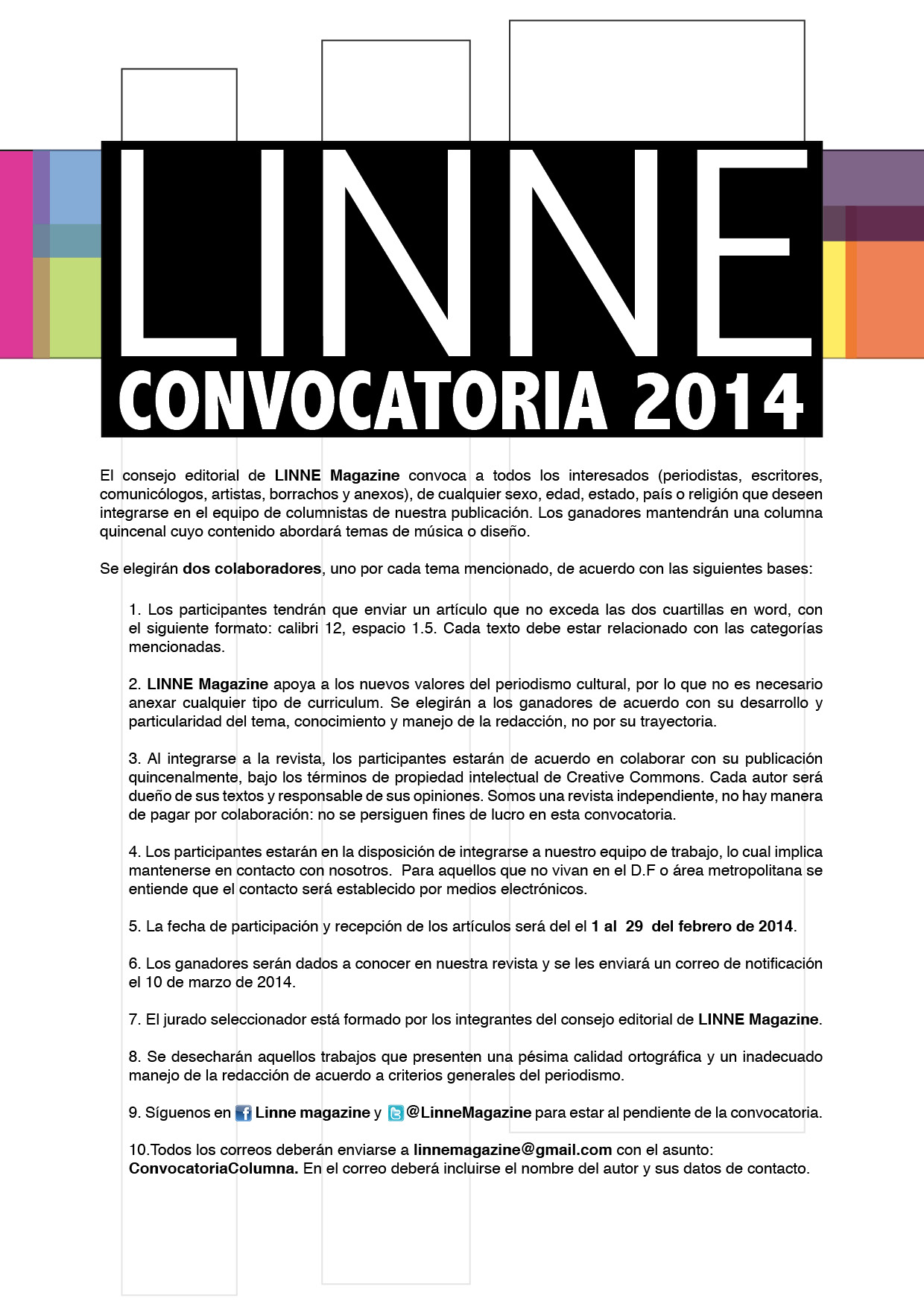 LINNE
CONVOCATORIA 2014

El consejo editorial de LINNE Magazine convoca a todos los interesados (periodistas, escritores, comunicólogos, artistas, borrachos y anexos), de cualquier sexo, edad, estado, país o religión que deseen integrarse en el equipo de columnistas de nuestra publicación. Los ganadores mantendrán una columna quincenal cuyo contenido abordará temas de música o diseño.

Se elegirán dos colaboradores, uno por cada tema mencionado, de acuerdo con las siguientes bases:

1. Los participantes tendrán que enviar un artículo que no exceda las dos cuartillas en word, con el siguiente formato: calibri 12, espacio 1.5. Cada texto debe estar relacionado con las categorías mencionadas.

2. LINNE Magazine apoya a los nuevos valores del periodismo cultural, por lo que no es necesario anexar cualquier tipo de curriculum. Se elegirán a los ganadores de acuerdo con su desarrollo y particularidad del tema, conocimiento y manejo de la redacción, no por su trayectoria.

3. Al integrarse a la revista, los participantes estarán de acuerdo en colaborar con su publicación quincenalmente, bajo los términos de propiedad intelectual de Creative Commons. Cada autor será dueño de sus textos y responsable de sus opiniones. Somos una revista independiente, no hay manera de pagar por colaboración: no se persiguen fines de lucro en esta convocatoria.

4. Los participantes estarán en la disposición de integrarse a nuestro equipo de trabajo, lo cual implica mantenerse en contacto con nosotros. Para aquellos que no vivan en el D.F o área metropolitana se entiende que el contacto será establecido por medios electrónicos.

5. La fecha de participación y recepción de los artículos será del el 1 al 29 del febrero de 2014.

6. Los ganadores serán dados a conocer en nuestra revista y se les enviará un correo de notificación el 10 de marzo de 2014.

7. El jurado seleccionador está formado por los integrantes del consejo editorial de LINNE Magazine.

8. Se desecharán aquellos trabajos que presenten una pésima calidad ortográfica y un inadecuado manejo de la redacción de acuerdo a criterios generales del periodismo.

9. Síguenos en Linne magazine y @LinneMagazine para estar al pendiente de la convocatoria.

10.Todos los correos deberán enviarse a linnemagazine@gmail.com con el asunto: ConvocatoriaColumna. En el correo deberá incluirse el nombre del autor y sus datos de contacto.